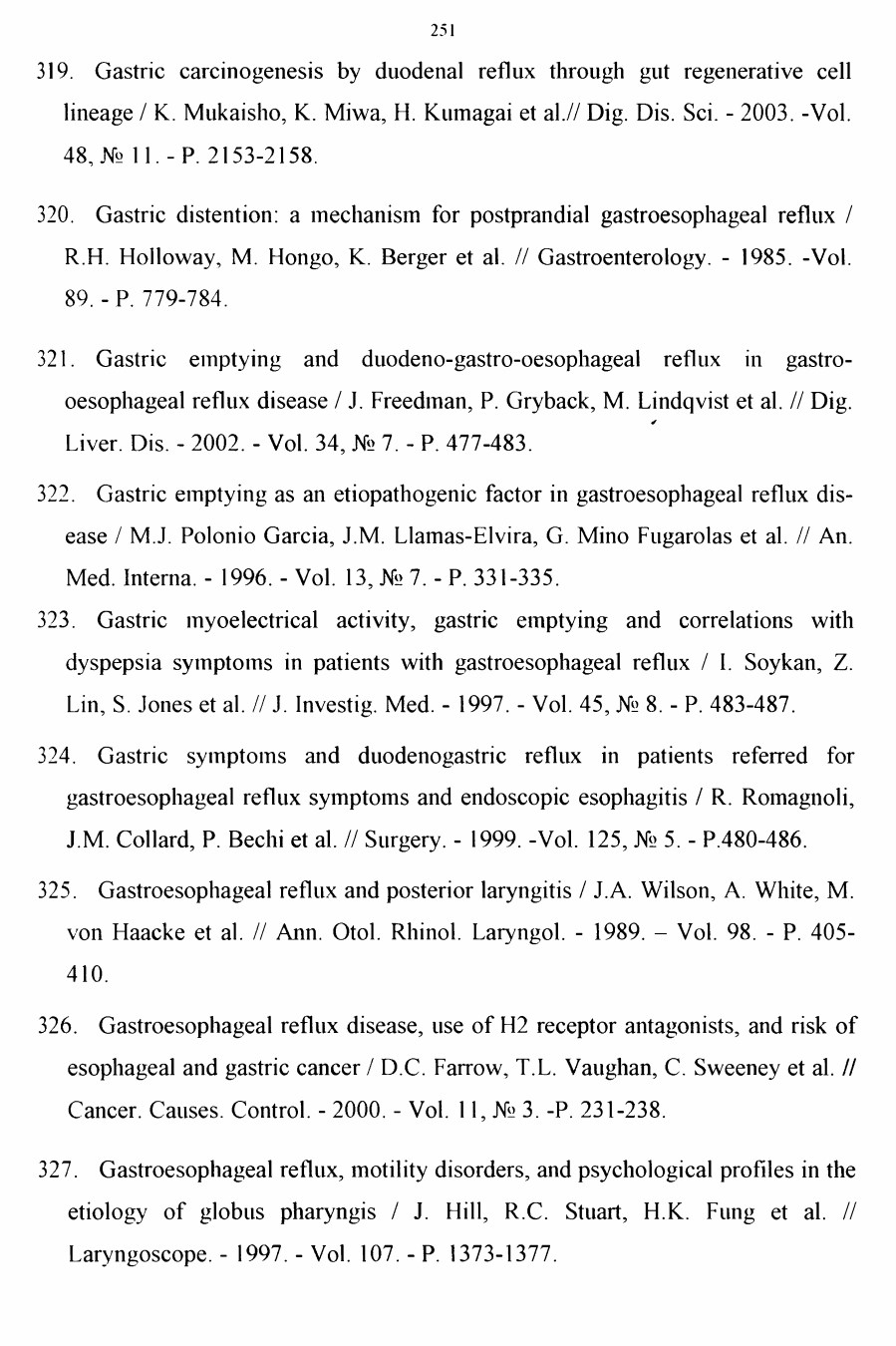 251

319. Gastric carcinogenesis by duodenal reflux through gut regenerative cell lineage / K. Mukaisho, K. Miwa, H. Kumagai et al.// Dig. Dis. Sci. - 2003. -Vol. 48, № 11. - P. 2153-2158.

320. Gastric distention: a mechanism for postprandial gastroesophageal reflux / R.H. Holloway, M. Hongo, K. Berger et al. // Gastroenterology. - 1985. -Vol. 89. - P. 779-784.

321. Gastric emptying and duodeno-gastro-oesophageal reflux in gastro-oesophageal reflux disease / J. Freedman, P. Gryback, M. Lindqvist et al. // Dig. Liver. Dis. - 2002. - Vol. 34, № 7. - P. 477-483.

322. Gastric emptying as an etiopathogenic factor in gastroesophageal reflux disease / M.J. Polonio Garcia, J.M. Llamas-Elvira, G. Mino Fugarolas et al. // An. Med. Interna. - 1996. - Vol. 13, № 7. - P. 331-335.

323. Gastric myoelectrical activity, gastric emptying and correlations with dyspepsia symptoms in patients with gastroesophageal reflux / I. Soykan, Z. Lin, S. Jones et al. // J. Investig. Med. - 1997. - Vol. 45, № 8. - P. 483-487.

324. Gastric symptoms and duodenogastric reflux in patients referred for gastroesophageal reflux symptoms and endoscopic esophagitis / R. Romagnoli, J.M. Collard, P. Bechi et al. // Surgery. - 1999. -Vol. 125, № 5. - P.480-486.

325. Gastroesophageal reflux and posterior laryngitis / J.A. Wilson, A. White, M. von Haacke et al. // Ann. Otol. Rhinol. Laryngol. - 1989. – Vol. 98. - P. 405-410.

326. Gastroesophageal reflux disease, use of H2 receptor antagonists, and risk of esophageal and gastric cancer / D.C. Farrow, T.L. Vaughan, C. Sweeney et al. // Cancer. Causes. Control. - 2000. - Vol. 11, № 3. -P. 231-238.

327. Gastroesophageal reflux, motility disorders, and psychological profiles in the etiology of globus pharyngis / J. Hill, R.C. Stuart, H.K. Fung et al. // Laryngoscope. - 1997. - Vol. 107. - P. 1373-1377.